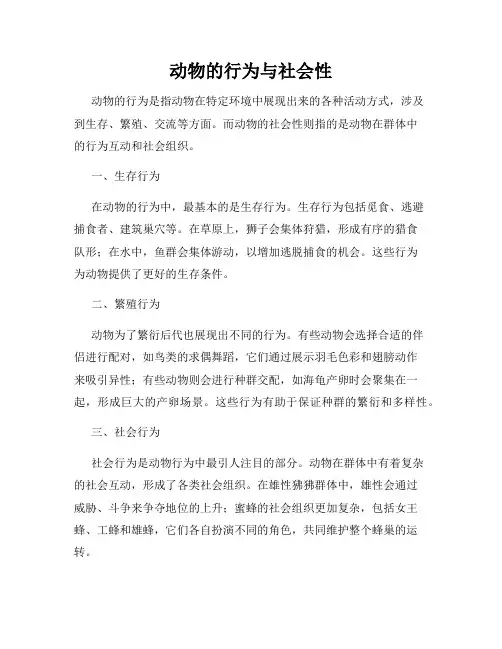 动物的行为与社会性

动物的行为是指动物在特定环境中展现出来的各种活动方式，涉及到生存、繁殖、交流等方面。而动物的社会性则指的是动物在群体中的行为互动和社会组织。

一、生存行为

在动物的行为中，最基本的是生存行为。生存行为包括觅食、逃避捕食者、建筑巢穴等。在草原上，狮子会集体狩猎，形成有序的猎食队形；在水中，鱼群会集体游动，以增加逃脱捕食的机会。这些行为为动物提供了更好的生存条件。

二、繁殖行为

动物为了繁衍后代也展现出不同的行为。有些动物会选择合适的伴侣进行配对，如鸟类的求偶舞蹈，它们通过展示羽毛色彩和翅膀动作来吸引异性；有些动物则会进行种群交配，如海龟产卵时会聚集在一起，形成巨大的产卵场景。这些行为有助于保证种群的繁衍和多样性。

三、社会行为

社会行为是动物行为中最引人注目的部分。动物在群体中有着复杂的社会互动，形成了各类社会组织。在雄性狒狒群体中，雄性会通过威胁、斗争来争夺地位的上升；蜜蜂的社会组织更加复杂，包括女王蜂、工蜂和雄蜂，它们各自扮演不同的角色，共同维护整个蜂巢的运转。